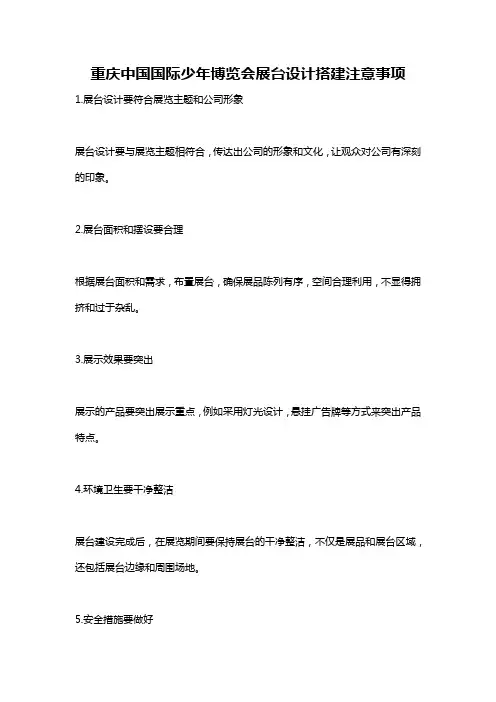 重庆中国国际少年博览会展台设计搭建注意事项

1.展台设计要符合展览主题和公司形象

展台设计要与展览主题相符合，传达出公司的形象和文化，让观众对公司有深刻的印象。

2.展台面积和摆设要合理

根据展台面积和需求，布置展台，确保展品陈列有序，空间合理利用，不显得拥挤和过于杂乱。

3.展示效果要突出

展示的产品要突出展示重点，例如采用灯光设计，悬挂广告牌等方式来突出产品特点。

4.环境卫生要干净整洁

展台建设完成后，在展览期间要保持展台的干净整洁，不仅是展品和展台区域，还包括展台边缘和周围场地。

5.安全措施要做好